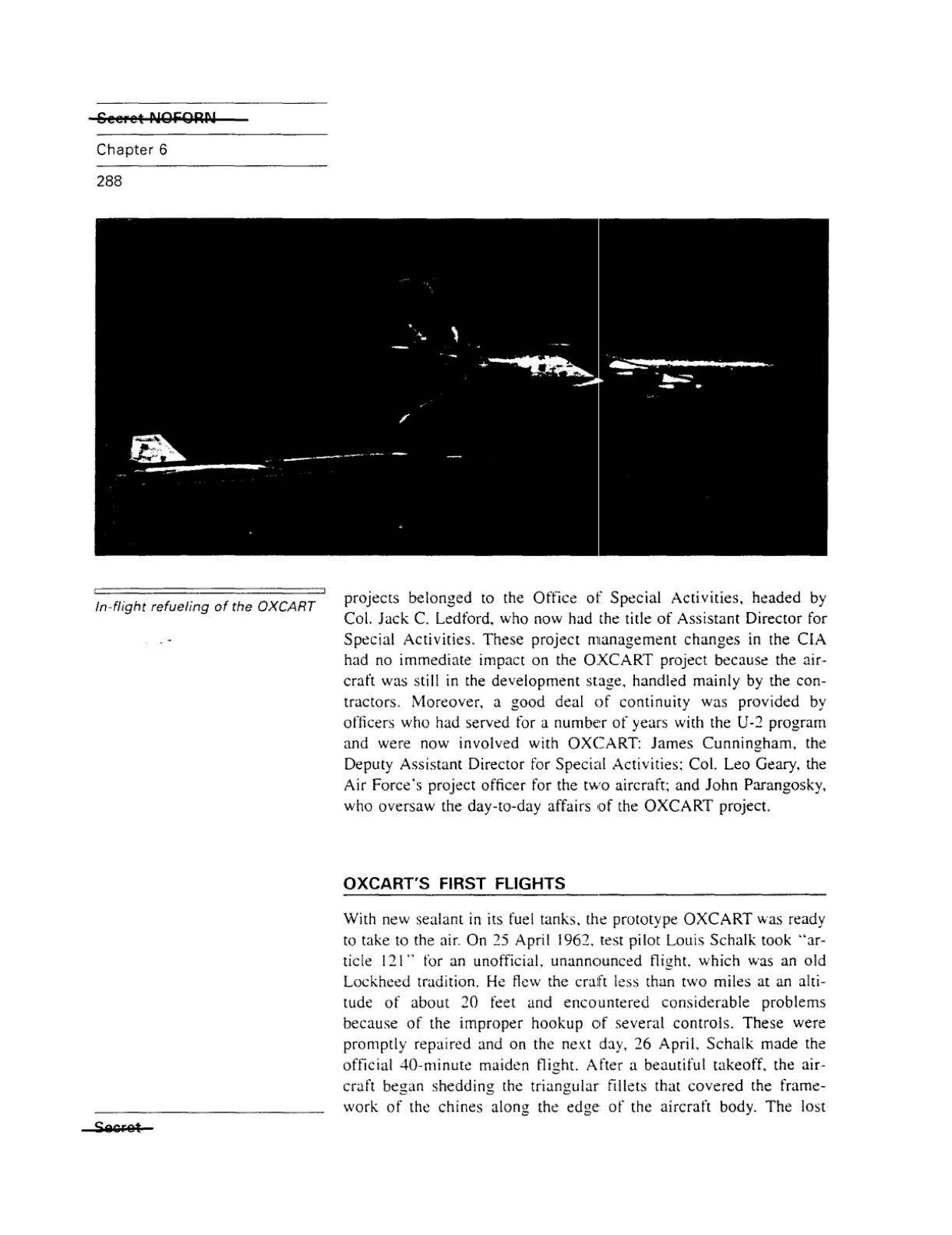 Secret NOFORN

Chapter 6

288

In-flight refueling of the OXCART

projects belonged to the Office of Special Activities, headed by Col. Jack C. Ledford, who now had the title of Assistant Director for Special Activities. These project management changes in the CIA had no immediate impact on the OXCART project because the aircraft was still in the development stage, handled mainly by the contractors. Moreover, a good deal of continuity was provided by officers who had served for a number of years with the U-2 program and were now involved with OXCART: James Cunningham, the Deputy Assistant Director for Special Activities; Col. Leo Geary, the Air Force's project officer for the two aircraft; and John Parangosky, who oversaw the day-to-day affairs of the OXCART project.

OXCART'S FIRST FLIGHTS

With new sealant in its fuel tanks, the prototype OXCART was ready to take to the air. On 25 April 1962, test pilot Louis Schalk took "article 121" for an unofficial, unannounced flight, which was an old Lockheed tradition. He flew the craft less than two miles at an altitude of about 20 feet and encountered considerable problems because of the improper hookup of several controls. These were promptly repaired and on the next day, 26 April, Schalk made the official 40-minute maiden flight. After a beautiful takeoff, the aircraft began shedding the triangular fillets that covered the framework of the chines along the edge of the aircraft body. The lost

Secret